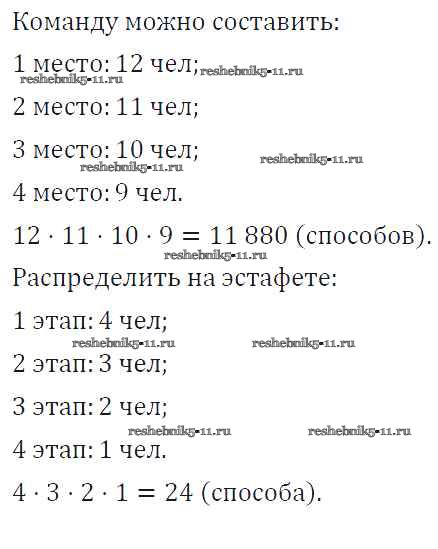 Команду можно составить:

1 место: 12 чел;

2 место: 11 чел;

3 место: 10 чел;

4 место: 9 чел.

$12 \cdot 11 \cdot 10 \cdot 9 = 11\,880$ (способов).

Распределить на эстафете:

1 этап: 4 чел;

2 этап: 3 чел;

3 этап: 2 чел;

4 этап: 1 чел.

$4 \cdot 3 \cdot 2 \cdot 1 = 24$ (способа).

reshebnik5-11.ru